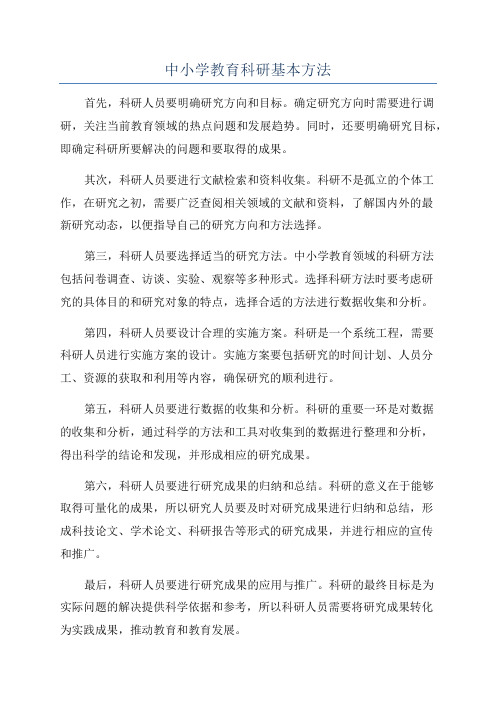 中小学教育科研基本方法

首先，科研人员要明确研究方向和目标。确定研究方向时需要进行调研，关注当前教育领域的热点问题和发展趋势。同时，还要明确研究目标，即确定科研所要解决的问题和要取得的成果。

其次，科研人员要进行文献检索和资料收集。科研不是孤立的个体工作，在研究之初，需要广泛查阅相关领域的文献和资料，了解国内外的最新研究动态，以便指导自己的研究方向和方法选择。

第三，科研人员要选择适当的研究方法。中小学教育领域的科研方法包括问卷调查、访谈、实验、观察等多种形式。选择科研方法时要考虑研究的具体目的和研究对象的特点，选择合适的方法进行数据收集和分析。

第四，科研人员要设计合理的实施方案。科研是一个系统工程，需要科研人员进行实施方案的设计。实施方案要包括研究的时间计划、人员分工、资源的获取和利用等内容，确保研究的顺利进行。

第五，科研人员要进行数据的收集和分析。科研的重要一环是对数据的收集和分析，通过科学的方法和工具对收集到的数据进行整理和分析，得出科学的结论和发现，并形成相应的研究成果。

第六，科研人员要进行研究成果的归纳和总结。科研的意义在于能够取得可量化的成果，所以研究人员要及时对研究成果进行归纳和总结，形成科技论文、学术论文、科研报告等形式的研究成果，并进行相应的宣传和推广。

最后，科研人员要进行研究成果的应用与推广。科研的最终目标是为实际问题的解决提供科学依据和参考，所以科研人员需要将研究成果转化为实践成果，推动教育和教育发展。